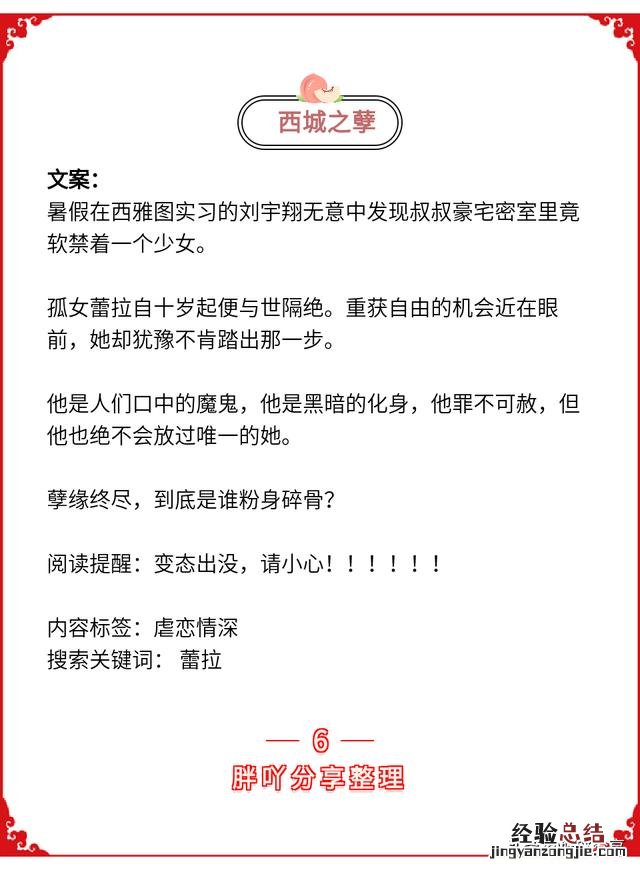 西城之孽

文案:
暑假在西雅图实习的刘宇翔无意中发现叔叔豪宅密室里竟软禁着一个少女。

孤女蕾拉自十岁起便与世隔绝。重获自由的机会近在眼前，她却犹豫不肯踏出那一步。

他是人们口中的魔鬼，他是黑暗的化身，他罪不可赦，但他也绝不会放过唯一的她。

孽缘终尽，到底是谁粉身碎骨?

阅读提醒：变态出没，请小心！！！！！！

内容标签：虐恋情深
搜索关键词： 蕾拉

— 6 —
胖吖分享整理

经验总结
jingyanzongjie.com